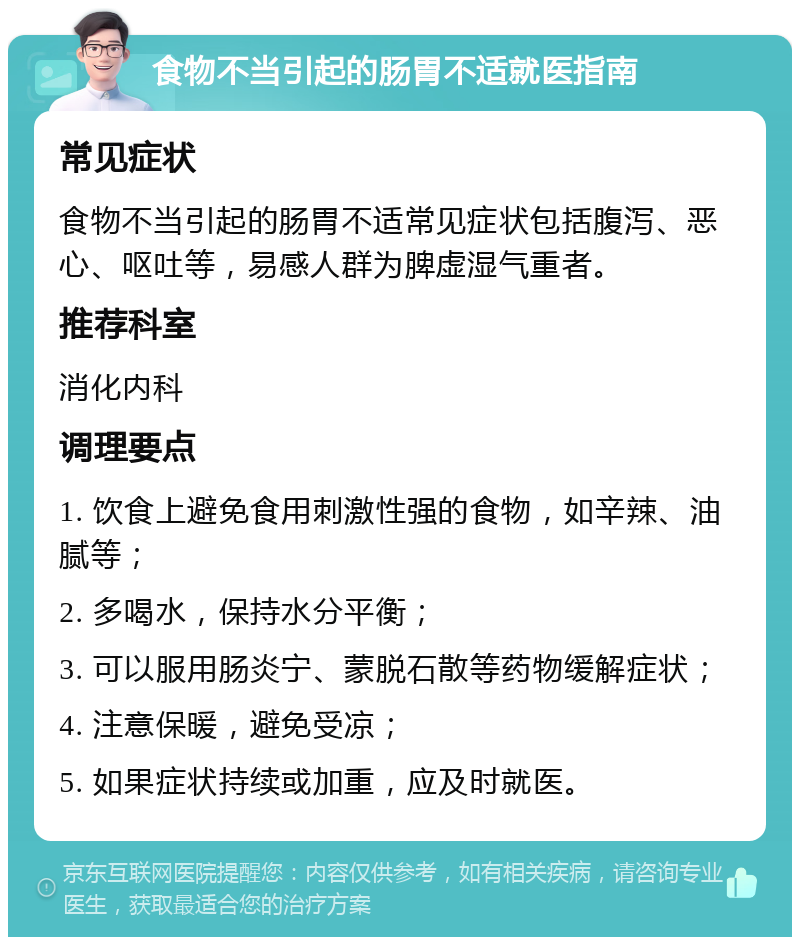 食物不当引起的肠胃不适就医指南

常见症状

食物不当引起的肠胃不适常见症状包括腹泻、恶心、呕吐等，易感人群为脾虚湿气重者。

推荐科室

消化内科

调理要点

1. 饮食上避免食用刺激性强的食物，如辛辣、油腻等；

2. 多喝水，保持水分平衡；

3. 可以服用肠炎宁、蒙脱石散等药物缓解症状；

4. 注意保暖，避免受凉；

5. 如果症状持续或加重，应及时就医。

京东互联网医院提醒您：内容仅供参考，如有相关疾病，请咨询专业医生，获取最适合您的治疗方案